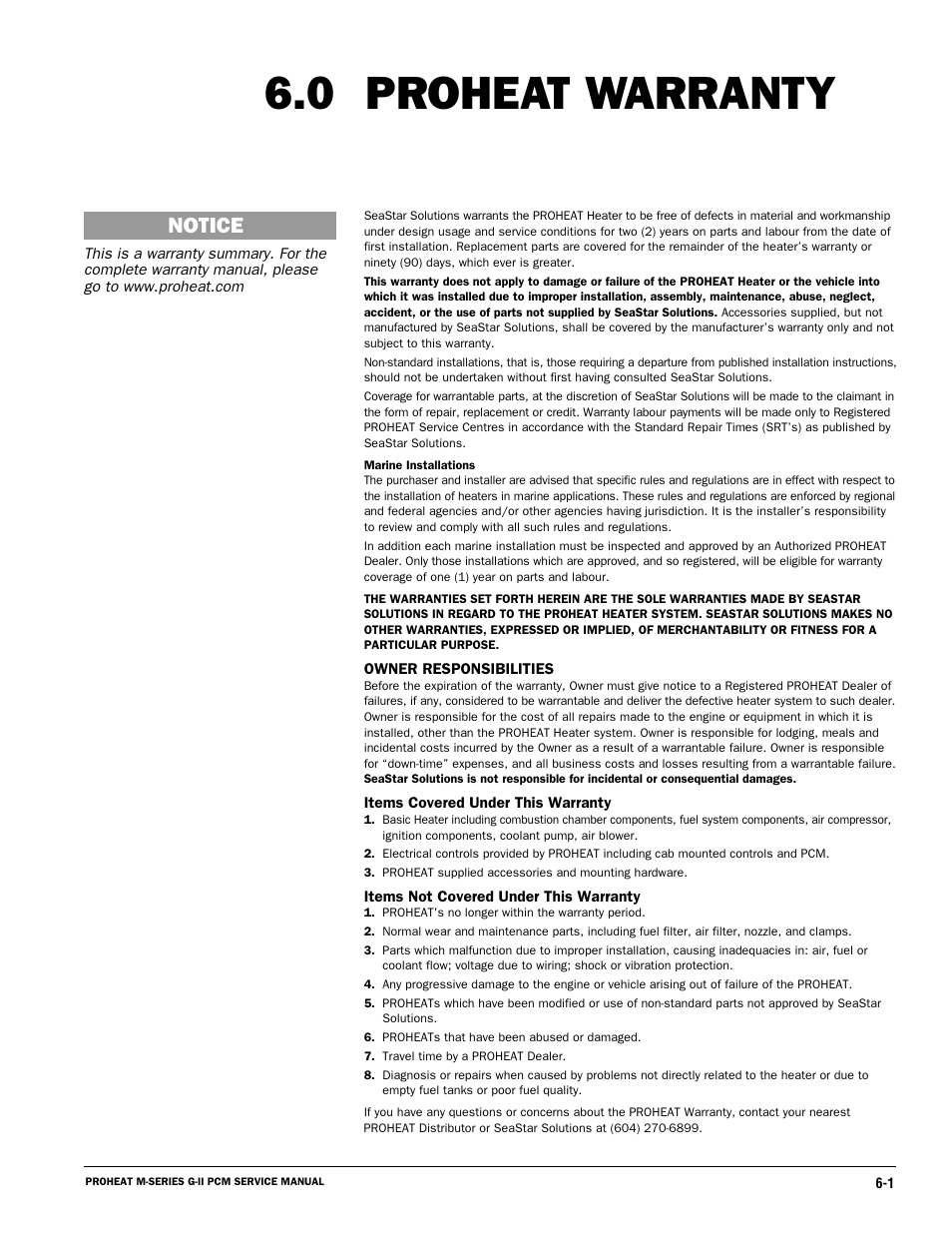 6.0 PROHEAT WARRANTY

NOTICE

This is a warranty summary. For the complete warranty manual, please go to www.proheat.com

SeaStar Solutions warrants the PROHEAT Heater to be free of defects in material and workmanship under design usage and service conditions for two (2) years on parts and labour from the date of first installation. Replacement parts are covered for the remainder of the heater's warranty or ninety (90) days, which ever is greater.

This warranty does not apply to damage or failure of the PROHEAT Heater or the vehicle into which it was installed due to improper installation, assembly, maintenance, abuse, neglect, accident, or the use of parts not supplied by SeaStar Solutions. Accessories supplied, but not manufactured by SeaStar Solutions, shall be covered by the manufacturer's warranty only and not subject to this warranty.

Non-standard installations, that is, those requiring a departure from published installation instructions, should not be undertaken without first having consulted SeaStar Solutions.

Coverage for warrantable parts, at the discretion of SeaStar Solutions will be made to the claimant in the form of repair, replacement or credit. Warranty labour payments will be made only to Registered PROHEAT Service Centres in accordance with the Standard Repair Times (SRT's) as published by SeaStar Solutions.

Marine Installations
The purchaser and installer are advised that specific rules and regulations are in effect with respect to the installation of heaters in marine applications. These rules and regulations are enforced by regional and federal agencies and/or other agencies having jurisdiction. It is the installer's responsibility to review and comply with all such rules and regulations.

In addition each marine installation must be inspected and approved by an Authorized PROHEAT Dealer. Only those installations which are approved, and so registered, will be eligible for warranty coverage of one (1) year on parts and labour.

THE WARRANTIES SET FORTH HEREIN ARE THE SOLE WARRANTIES MADE BY SEASTAR SOLUTIONS IN REGARD TO THE PROHEAT HEATER SYSTEM. SEASTAR SOLUTIONS MAKES NO OTHER WARRANTIES, EXPRESSED OR IMPLIED, OF MERCHANTABILITY OR FITNESS FOR A PARTICULAR PURPOSE.

OWNER RESPONSIBILITIES
Before the expiration of the warranty, Owner must give notice to a Registered PROHEAT Dealer of failures, if any, considered to be warrantable and deliver the defective heater system to such dealer. Owner is responsible for the cost of all repairs made to the engine or equipment in which it is installed, other than the PROHEAT Heater system. Owner is responsible for lodging, meals and incidental costs incurred by the Owner as a result of a warrantable failure. Owner is responsible for "down-time" expenses, and all business costs and losses resulting from a warrantable failure. SeaStar Solutions is not responsible for incidental or consequential damages.

Items Covered Under This Warranty
1. Basic Heater including combustion chamber components, fuel system components, air compressor, ignition components, coolant pump, air blower.
2. Electrical controls provided by PROHEAT including cab mounted controls and PCM.
3. PROHEAT supplied accessories and mounting hardware.

Items Not Covered Under This Warranty
1. PROHEAT's no longer within the warranty period.
2. Normal wear and maintenance parts, including fuel filter, air filter, nozzle, and clamps.
3. Parts which malfunction due to improper installation, causing inadequacies in: air, fuel or coolant flow; voltage due to wiring; shock or vibration protection.
4. Any progressive damage to the engine or vehicle arising out of failure of the PROHEAT.
5. PROHEATs which have been modified or use of non-standard parts not approved by SeaStar Solutions.
6. PROHEATs that have been abused or damaged.
7. Travel time by a PROHEAT Dealer.
8. Diagnosis or repairs when caused by problems not directly related to the heater or due to empty fuel tanks or poor fuel quality.

If you have any questions or concerns about the PROHEAT Warranty, contact your nearest PROHEAT Distributor or SeaStar Solutions at (604) 270-6899.

PROHEAT M-SERIES G-II PCM SERVICE MANUAL
6-1